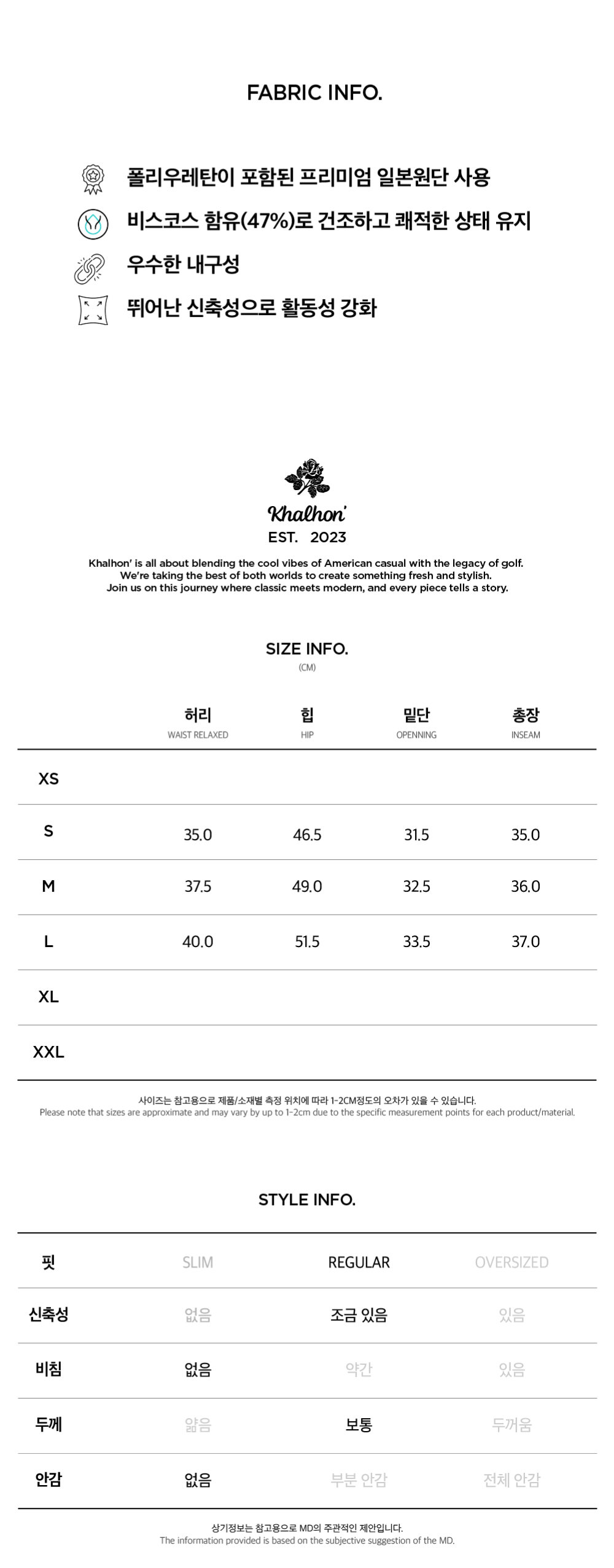 FABRIC INFO.

폴리우레탄이 포함된 프리미엄 일본원단 사용
비스코스 함유(47%)로 건조하고 쾌적한 상태 유지
우수한 내구성
뛰어난 신축성으로 활동성 강화

Khalhon'
EST. 2023

Khalhon' is all about blending the cool vibes of American casual with the legacy of golf. We're taking the best of both worlds to create something fresh and stylish. Join us on this journey where classic meets modern, and every piece tells a story.

SIZE INFO.
(CM)

| | 허리 WAIST RELAXED | 힙 HIP | 밑단 OPENNING | 총장 INSEAM |
|---|---|---|---|---|
| XS | | | | |
| S | 35.0 | 46.5 | 31.5 | 35.0 |
| M | 37.5 | 49.0 | 32.5 | 36.0 |
| L | 40.0 | 51.5 | 33.5 | 37.0 |
| XL | | | | |
| XXL | | | | |

사이즈는 참고용으로 제품/소재별 측정 위치에 따라 1-2CM정도의 오차가 있을 수 있습니다.
Please note that sizes are approximate and may vary by up to 1-2cm due to the specific measurement points for each product/material.

STYLE INFO.

| 핏 | SLIM | REGULAR | OVERSIZED |
|---|---|---|---|
| 신축성 | 없음 | 조금 있음 | 있음 |
| 비침 | 없음 | 약간 | 있음 |
| 두께 | 얇음 | 보통 | 두꺼움 |
| 안감 | 없음 | 부분 안감 | 전체 안감 |

상기정보는 참고용으로 MD의 주관적인 제안입니다.
The information provided is based on the subjective suggestion of the MD.